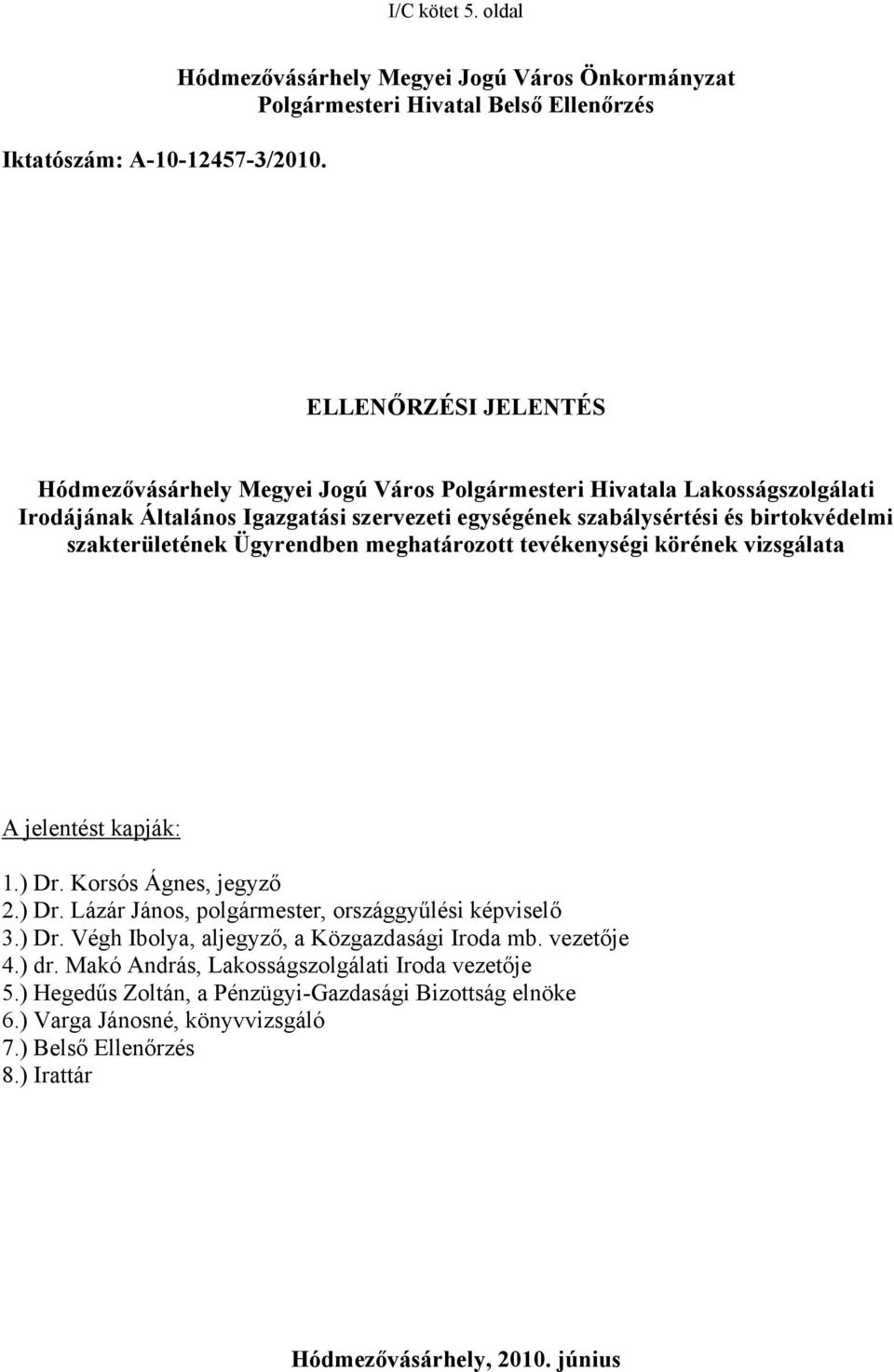 I/C kötet 5. oldal

Hódmezővásárhely Megyei Jogú Város Önkormányzat
Polgármesteri Hivatal Belső Ellenőrzés

Iktatószám: A-10-12457-3/2010.

ELLENŐRZÉSI JELENTÉS

Hódmezővásárhely Megyei Jogú Város Polgármesteri Hivatala Lakosságszolgálati Irodájának Általános Igazgatási szervezeti egységének szabálysértési és birtokvédelmi szakterületének Ügyrendben meghatározott tevékenységi körének vizsgálata

A jelentést kapják:

1.) Dr. Korsós Ágnes, jegyző
2.) Dr. Lázár János, polgármester, országgyűlési képviselő
3.) Dr. Végh Ibolya, aljegyző, a Közgazdasági Iroda mb. vezetője
4.) dr. Makó András, Lakosságszolgálati Iroda vezetője
5.) Hegedűs Zoltán, a Pénzügyi-Gazdasági Bizottság elnöke
6.) Varga Jánosné, könyvvizsgáló
7.) Belső Ellenőrzés
8.) Irattár

Hódmezővásárhely, 2010. június